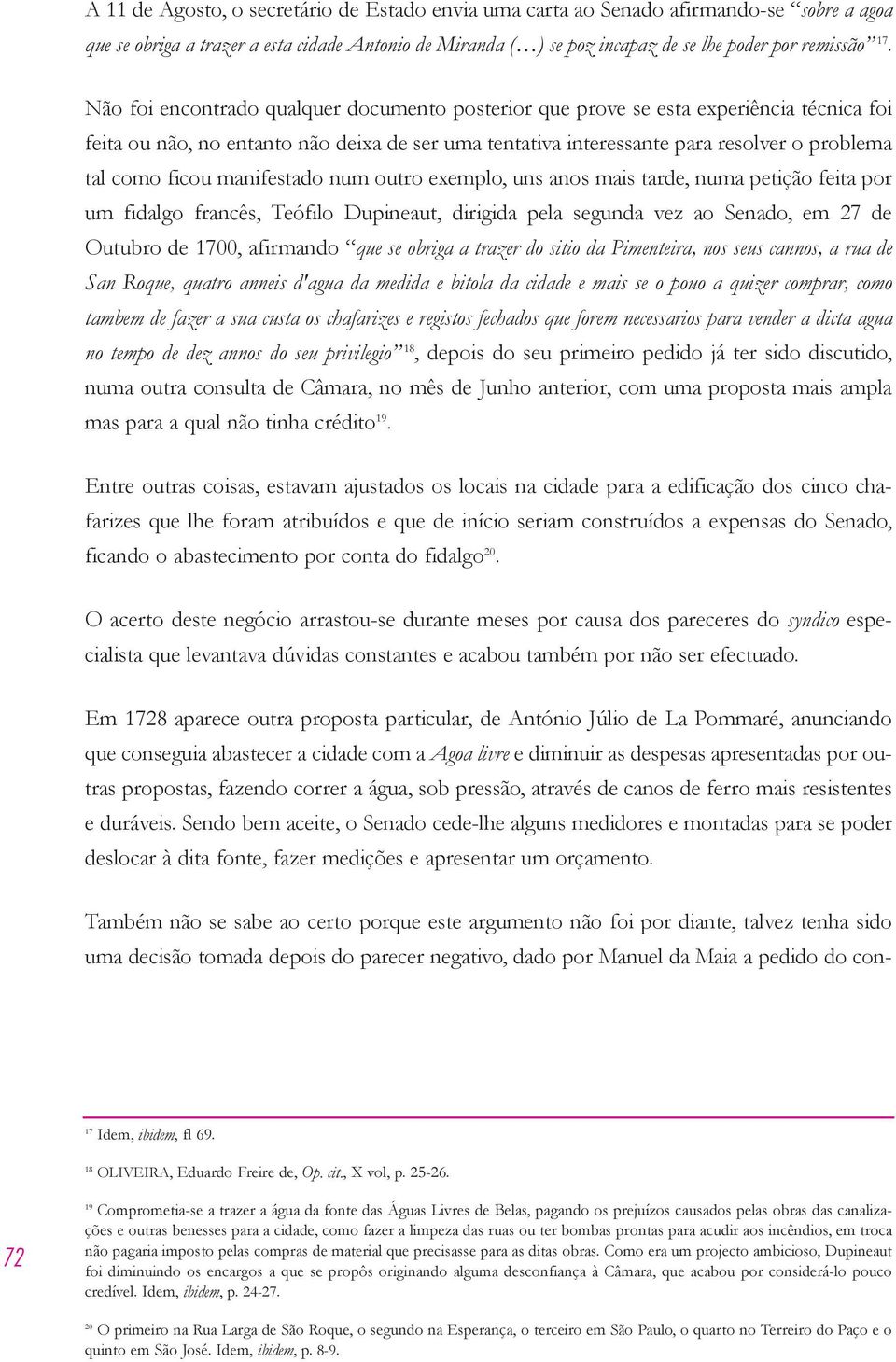 A 11 de Agosto, o secretário de Estado envia uma carta ao Senado afirmando-se “sobre a agoa que se obriga a trazer a esta cidade Antonio de Miranda (…) se poz incapaz de se lhe poder por remissão”$^{17}$.

Não foi encontrado qualquer documento posterior que prove se esta experiência técnica foi feita ou não, no entanto não deixa de ser uma tentativa interessante para resolver o problema tal como ficou manifestado num outro exemplo, uns anos mais tarde, numa petição feita por um fidalgo francês, Teófilo Dupineaut, dirigida pela segunda vez ao Senado, em 27 de Outubro de 1700, afirmando “que se obriga a trazer do sitio da Pimenteira, nos seus cannos, a rua de San Roque, quatro anneis d'agua da medida e bitola da cidade e mais se o pouo a quizer comprar, como tambem de fazer a sua custa os chafarizes e registos fechados que forem necessarios para vender a dicta agua no tempo de dez annos do seu privilegio”$^{18}$, depois do seu primeiro pedido já ter sido discutido, numa outra consulta de Câmara, no mês de Junho anterior, com uma proposta mais ampla mas para a qual não tinha crédito$^{19}$.

Entre outras coisas, estavam ajustados os locais na cidade para a edificação dos cinco chafarizes que lhe foram atribuídos e que de início seriam construídos a expensas do Senado, ficando o abastecimento por conta do fidalgo$^{20}$.

O acerto deste negócio arrastou-se durante meses por causa dos pareceres do syndico especialista que levantava dúvidas constantes e acabou também por não ser efectuado.

Em 1728 aparece outra proposta particular, de António Júlio de La Pommaré, anunciando que conseguia abastecer a cidade com a Agoa livre e diminuir as despesas apresentadas por outras propostas, fazendo correr a água, sob pressão, através de canos de ferro mais resistentes e duráveis. Sendo bem aceite, o Senado cede-lhe alguns medidores e montadas para se poder deslocar à dita fonte, fazer medições e apresentar um orçamento.

Também não se sabe ao certo porque este argumento não foi por diante, talvez tenha sido uma decisão tomada depois do parecer negativo, dado por Manuel da Maia a pedido do con-

$^{17}$ Idem, ibidem, fl 69.

$^{18}$ OLIVEIRA, Eduardo Freire de, Op. cit., X vol, p. 25-26.

$^{19}$ Comprometia-se a trazer a água da fonte das Águas Livres de Belas, pagando os prejuízos causados pelas obras das canalizações e outras benesses para a cidade, como fazer a limpeza das ruas ou ter bombas prontas para acudir aos incêndios, em troca não pagaria imposto pelas compras de material que precisasse para as ditas obras. Como era um projecto ambicioso, Dupineaut foi diminuindo os encargos a que se propôs originando alguma desconfiança à Câmara, que acabou por considerá-lo pouco credível. Idem, ibidem, p. 24-27.

$^{20}$ O primeiro na Rua Larga de São Roque, o segundo na Esperança, o terceiro em São Paulo, o quarto no Terreiro do Paço e o quinto em São José. Idem, ibidem, p. 8-9.

72